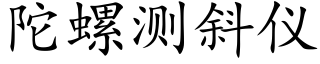 陀螺测斜仪